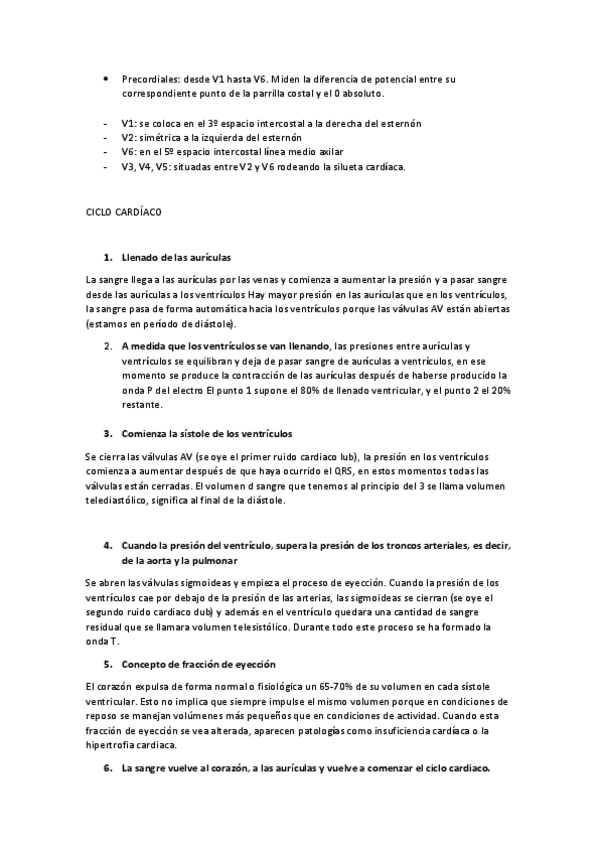 • Precordiales: desde V1 hasta V6. Miden la diferencia de potencial entre su correspondiente punto de la parrilla costal y el 0 absoluto.

- V1: se coloca en el 3º espacio intercostal a la derecha del esternón
- V2: simétrica a la izquierda del esternón
- V6: en el 5º espacio intercostal línea medio axilar
- V3, V4, V5: situadas entre V2 y V6 rodeando la silueta cardíaca.

CICLO CARDÍACO

1. Llenado de las aurículas

La sangre llega a las aurículas por las venas y comienza a aumentar la presión y a pasar sangre desde las aurículas a los ventrículos Hay mayor presión en las aurículas que en los ventrículos, la sangre pasa de forma automática hacia los ventrículos porque las válvulas AV están abiertas (estamos en período de diástole).

2. A medida que los ventrículos se van llenando, las presiones entre aurículas y ventrículos se equilibran y deja de pasar sangre de aurículas a ventrículos, en ese momento se produce la contracción de las aurículas después de haberse producido la onda P del electro El punto 1 supone el 80% de llenado ventricular, y el punto 2 el 20% restante.

3. Comienza la sístole de los ventrículos

Se cierra las válvulas AV (se oye el primer ruido cardiaco lub), la presión en los ventrículos comienza a aumentar después de que haya ocurrido el QRS, en estos momentos todas las válvulas están cerradas. El volumen d sangre que tenemos al principio del 3 se llama volumen telediastólico, significa al final de la diástole.

4. Cuando la presión del ventrículo, supera la presión de los troncos arteriales, es decir, de la aorta y la pulmonar

Se abren las válvulas sigmoideas y empieza el proceso de eyección. Cuando la presión de los ventrículos cae por debajo de la presión de las arterias, las sigmoideas se cierran (se oye el segundo ruido cardiaco dub) y además en el ventrículo quedara una cantidad de sangre residual que se llamara volumen telesistólico. Durante todo este proceso se ha formado la onda T.

5. Concepto de fracción de eyección

El corazón expulsa de forma normal o fisiológica un 65-70% de su volumen en cada sístole ventricular. Esto no implica que siempre impulse el mismo volumen porque en condiciones de reposo se manejan volúmenes más pequeños que en condiciones de actividad. Cuando esta fracción de eyección se vea alterada, aparecen patologías como insuficiencia cardíaca o la hipertrofia cardiaca.

6. La sangre vuelve al corazón, a las aurículas y vuelve a comenzar el ciclo cardiaco.